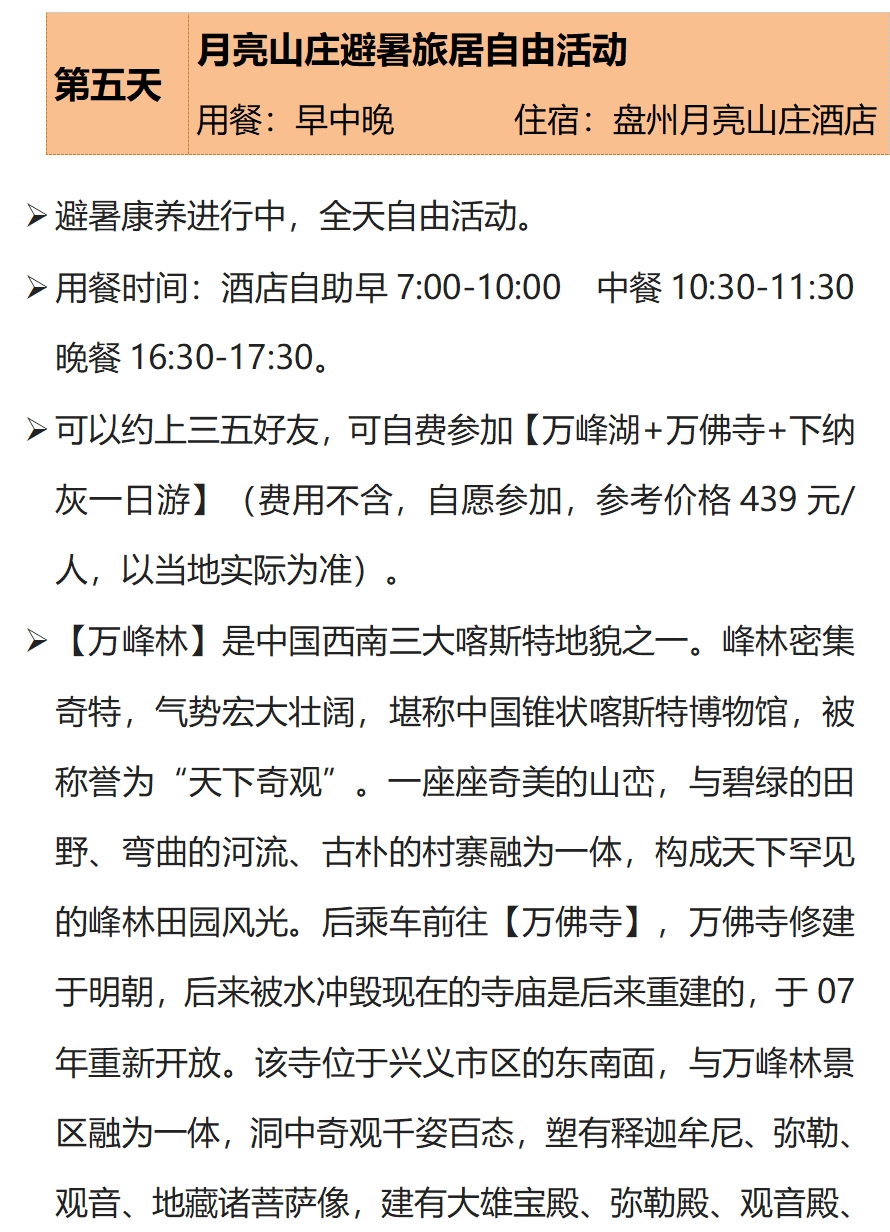 第五天

月亮山庄避暑旅居自由活动

用餐：早中晚 住宿：盘州月亮山庄酒店

➢ 避暑康养进行中，全天自由活动。

➢ 用餐时间：酒店自助早7:00-10:00 中餐10:30-11:30 晚餐16:30-17:30。

➢ 可以约上三五好友，可自费参加【万峰湖+万佛寺+下纳灰一日游】（费用不含，自愿参加，参考价格439元/人，以当地实际为准）。

➢ 【万峰林】是中国西南三大喀斯特地貌之一。峰林密集奇特，气势宏大壮阔，堪称中国锥状喀斯特博物馆，被称誉为“天下奇观”。一座座奇美的山峦，与碧绿的田野、弯曲的河流、古朴的村寨融为一体，构成天下罕见的峰林田园风光。后乘车前往【万佛寺】，万佛寺修建于明朝，后来被水冲毁现在的寺庙是后来重建的，于07年重新开放。该寺位于兴义市区的东南面，与万峰林景区融为一体，洞中奇观千姿百态，塑有释迦牟尼、弥勒、观音、地藏诸菩萨像，建有大雄宝殿、弥勒殿、观音殿、